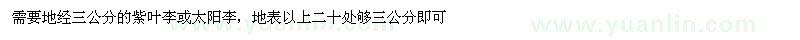 需要地经三公分的紫叶李或太阳李，地表以上二十处够三公分即可

www.yuanlin.com